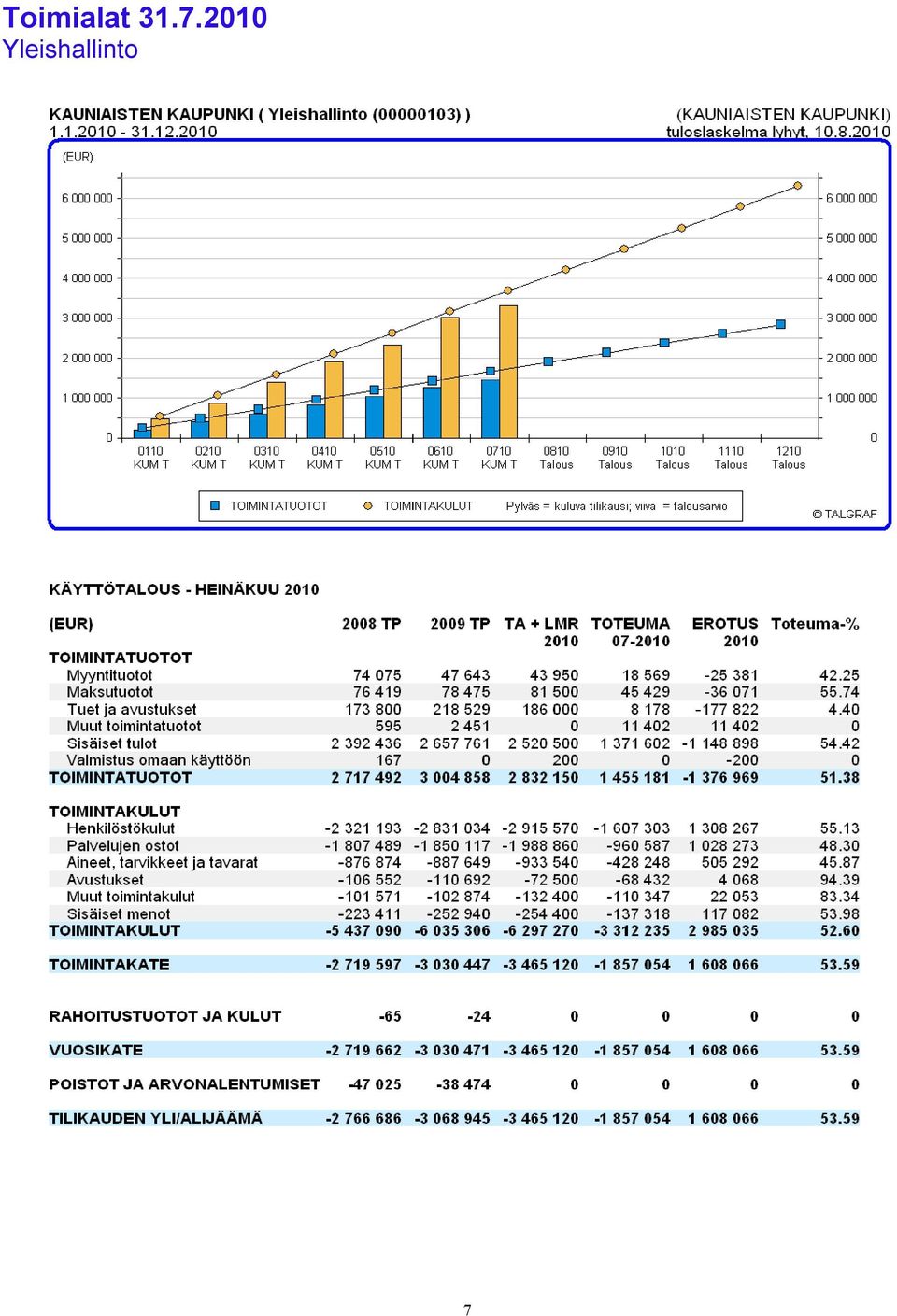 Toimialat 31.7.2010
Yleishallinto

KAUNIAISTEN KAUPUNKI ( Yleishallinto (00000103) )
1.1.2010 - 31.12.2010

(KAUNIAISTEN KAUPUNKI)
tuloslaskelma lyhyt, 10.8.2010

(EUR)

6 000 000
5 000 000
4 000 000
3 000 000
2 000 000
1 000 000
0

6 000 000
5 000 000
4 000 000
3 000 000
2 000 000
1 000 000
0

0110 KUM T
0210 KUM T
0310 KUM T
0410 KUM T
0510 KUM T
0610 KUM T
0710 KUM T
0810 Talous
0910 Talous
1010 Talous
1110 Talous
1210 Talous

TOIMINTATUOTOT
TOIMINTAKULUT
Pylväs = kuluva tilikausi; viiva = talousarvio

© TALGRAF

KÄYTTÖTALOUS - HEINÄKUU 2010

| (EUR) | 2008 TP | 2009 TP | TA + LMR 2010 | TOTEUMA 07-2010 | EROTUS 2010 | Toteuma-% |
|---|---|---|---|---|---|---|
| TOIMINTATUOTOT | | | | | | |
| Myyntituotot | 74 075 | 47 643 | 43 950 | 18 569 | -25 381 | 42.25 |
| Maksutuotot | 76 419 | 78 475 | 81 500 | 45 429 | -36 071 | 55.74 |
| Tuet ja avustukset | 173 800 | 218 529 | 186 000 | 8 178 | -177 822 | 4.40 |
| Muut toimintatuotot | 595 | 2 451 | 0 | 11 402 | 11 402 | 0 |
| Sisäiset tulot | 2 392 436 | 2 657 761 | 2 520 500 | 1 371 602 | -1 148 898 | 54.42 |
| Valmistus omaan käyttöön | 167 | 0 | 200 | 0 | -200 | 0 |
| TOIMINTATUOTOT | 2 717 492 | 3 004 858 | 2 832 150 | 1 455 181 | -1 376 969 | 51.38 |
| TOIMINTAKULUT | | | | | | |
| Henkilöstökulut | -2 321 193 | -2 831 034 | -2 915 570 | -1 607 303 | 1 308 267 | 55.13 |
| Palvelujen ostot | -1 807 489 | -1 850 117 | -1 988 860 | -960 587 | 1 028 273 | 48.30 |
| Aineet, tarvikkeet ja tavarat | -876 874 | -887 649 | -933 540 | -428 248 | 505 292 | 45.87 |
| Avustukset | -106 552 | -110 692 | -72 500 | -68 432 | 4 068 | 94.39 |
| Muut toimintakulut | -101 571 | -102 874 | -132 400 | -110 347 | 22 053 | 83.34 |
| Sisäiset menot | -223 411 | -252 940 | -254 400 | -137 318 | 117 082 | 53.98 |
| TOIMINTAKULUT | -5 437 090 | -6 035 306 | -6 297 270 | -3 312 235 | 2 985 035 | 52.60 |
| TOIMINTAKATE | -2 719 597 | -3 030 447 | -3 465 120 | -1 857 054 | 1 608 066 | 53.59 |
| RAHOITUSTUOTOT JA KULUT | -65 | -24 | 0 | 0 | 0 | 0 |
| VUOSIKATE | -2 719 662 | -3 030 471 | -3 465 120 | -1 857 054 | 1 608 066 | 53.59 |
| POISTOT JA ARVONALENTUMISET | -47 025 | -38 474 | 0 | 0 | 0 | 0 |
| TILIKAUDEN YLI/ALIJÄÄMÄ | -2 766 686 | -3 068 945 | -3 465 120 | -1 857 054 | 1 608 066 | 53.59 |

7